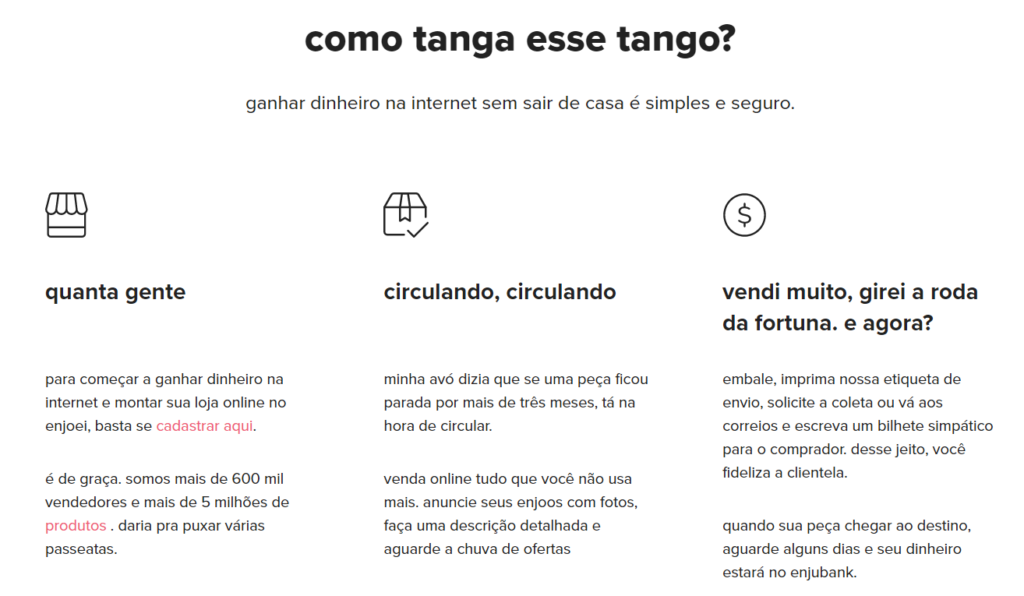 como tanga esse tango?

ganhar dinheiro na internet sem sair de casa é simples e seguro.

quanta gente

para começar a ganhar dinheiro na internet e montar sua loja online no enjoei, basta se cadastrar aqui.

é de graça. somos mais de 600 mil vendedores e mais de 5 milhões de produtos . daria pra puxar várias passeatas.

circulando, circulando

minha avó dizia que se uma peça ficou parada por mais de três meses, tá na hora de circular.

venda online tudo que você não usa mais. anuncie seus enjoos com fotos, faça uma descrição detalhada e aguarde a chuva de ofertas

vendi muito, girei a roda da fortuna. e agora?

embale, imprima nossa etiqueta de envio, solicite a coleta ou vá aos correios e escreva um bilhete simpático para o comprador. desse jeito, você fideliza a clientela.

quando sua peça chegar ao destino, aguarde alguns dias e seu dinheiro estará no enjubank.